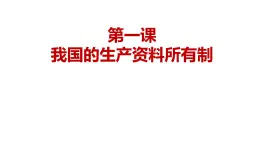 第一课
我国的生产资料所有制